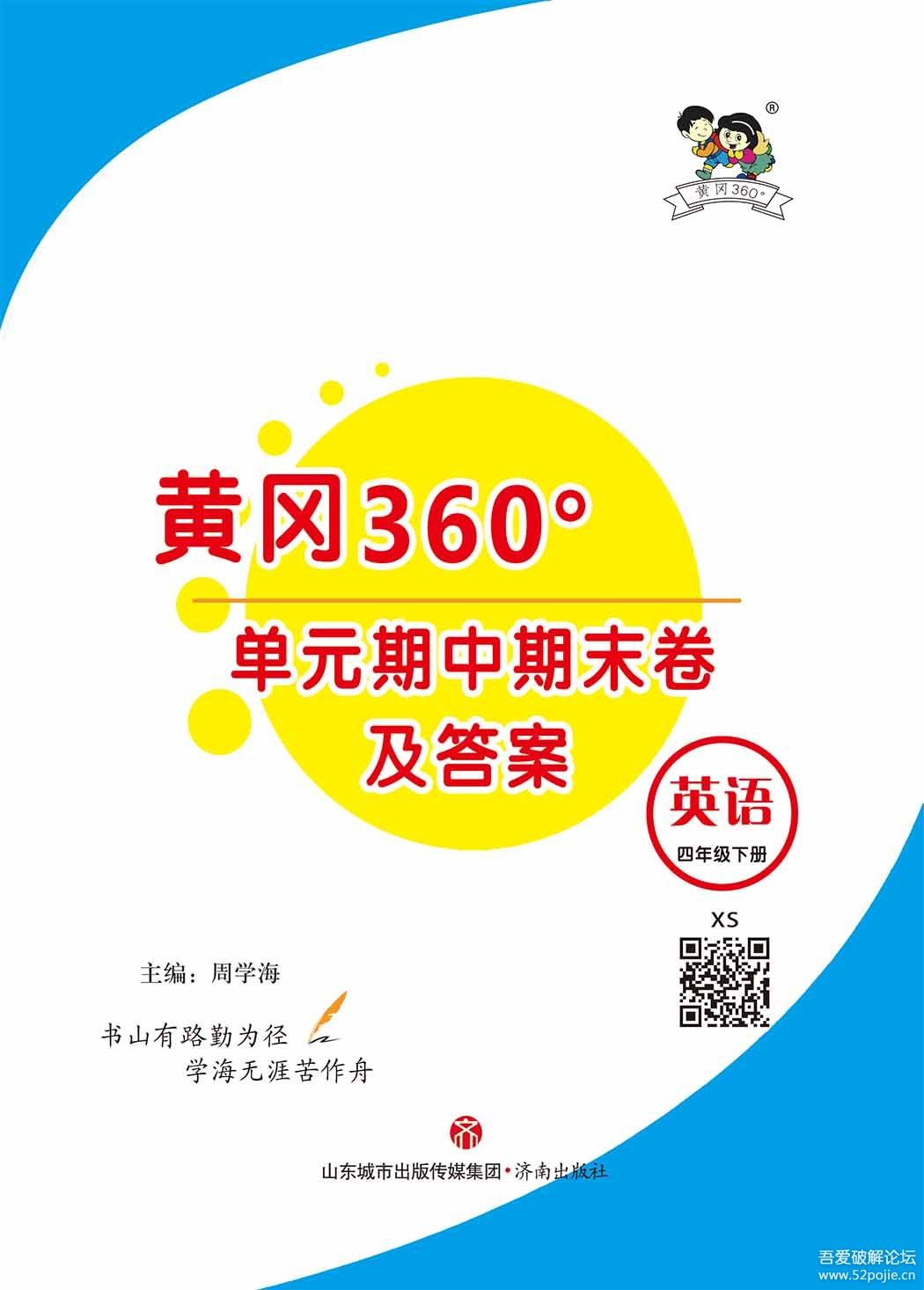 ®
黄冈360°

黄冈360°

单元期中期末卷
及答案

英语
四年级下册

XS

主编：周学海

书山有路勤为径
学海无涯苦作舟

山东城市出版传媒集团·济南出版社

吾爱破解论坛
www.52pojie.cn